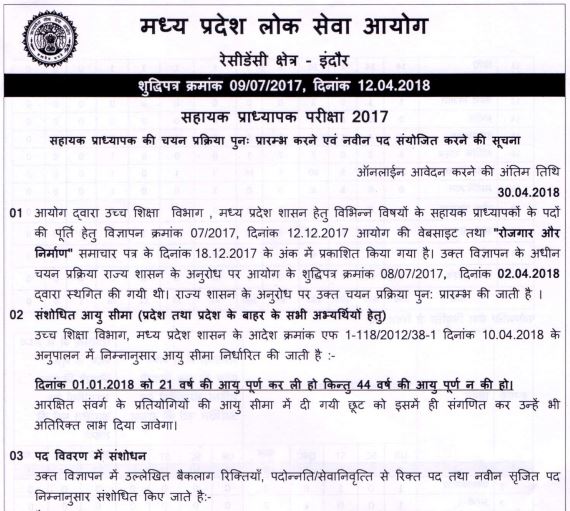 मध्य प्रदेश लोक सेवा आयोग

रेसीडेंसी क्षेत्र - इंदौर

शुद्धिपत्र क्रमांक 09/07/2017, दिनांक 12.04.2018

सहायक प्राध्यापक परीक्षा 2017

सहायक प्राध्यापक की चयन प्रक्रिया पुनः प्रारम्भ करने एवं नवीन पद संयोजित करने की सूचना

ऑनलाईन आवेदन करने की अंतिम तिथि
30.04.2018

01 आयोग द्वारा उच्च शिक्षा विभाग , मध्य प्रदेश शासन हेतु विभिन्न विषयों के सहायक प्राध्यापकों के पदों की पूर्ति हेतु विज्ञापन क्रमांक 07/2017, दिनांक 12.12.2017 आयोग की वेबसाइट तथा "रोजगार और निर्माण" समाचार पत्र के दिनांक 18.12.2017 के अंक में प्रकाशित किया गया है। उक्त विज्ञापन के अधीन चयन प्रक्रिया राज्य शासन के अनुरोध पर आयोग के शुद्धिपत्र क्रमांक 08/07/2017, दिनांक 02.04.2018 द्वारा स्थगित की गयी थी। राज्य शासन के अनुरोध पर उक्त चयन प्रक्रिया पुन: प्रारम्भ की जाती है ।

02 संशोधित आयु सीमा (प्रदेश तथा प्रदेश के बाहर के सभी अभ्यर्थियों हेतु)
उच्च शिक्षा विभाग, मध्य प्रदेश शासन के आदेश क्रमांक एफ 1-118/2012/38-1 दिनांक 10.04.2018 के अनुपालन में निम्नानुसार आयु सीमा निर्धारित की जाती है :-

दिनांक 01.01.2018 को 21 वर्ष की आयु पूर्ण कर ली हो किन्तु 44 वर्ष की आयु पूर्ण न की हो।
आरक्षित संवर्ग के प्रतियोगियों की आयु सीमा में दी गयी छूट को इसमें ही संगणित कर उन्हें भी अतिरिक्त लाभ दिया जावेगा।

03 पद विवरण में संशोधन
उक्त विज्ञापन में उल्लेखित बैकलाग रिक्तियाँ, पदोन्नति/सेवानिवृत्ति से रिक्त पद तथा नवीन सृजित पद निम्नानुसार संशोधित किए जाते है:-